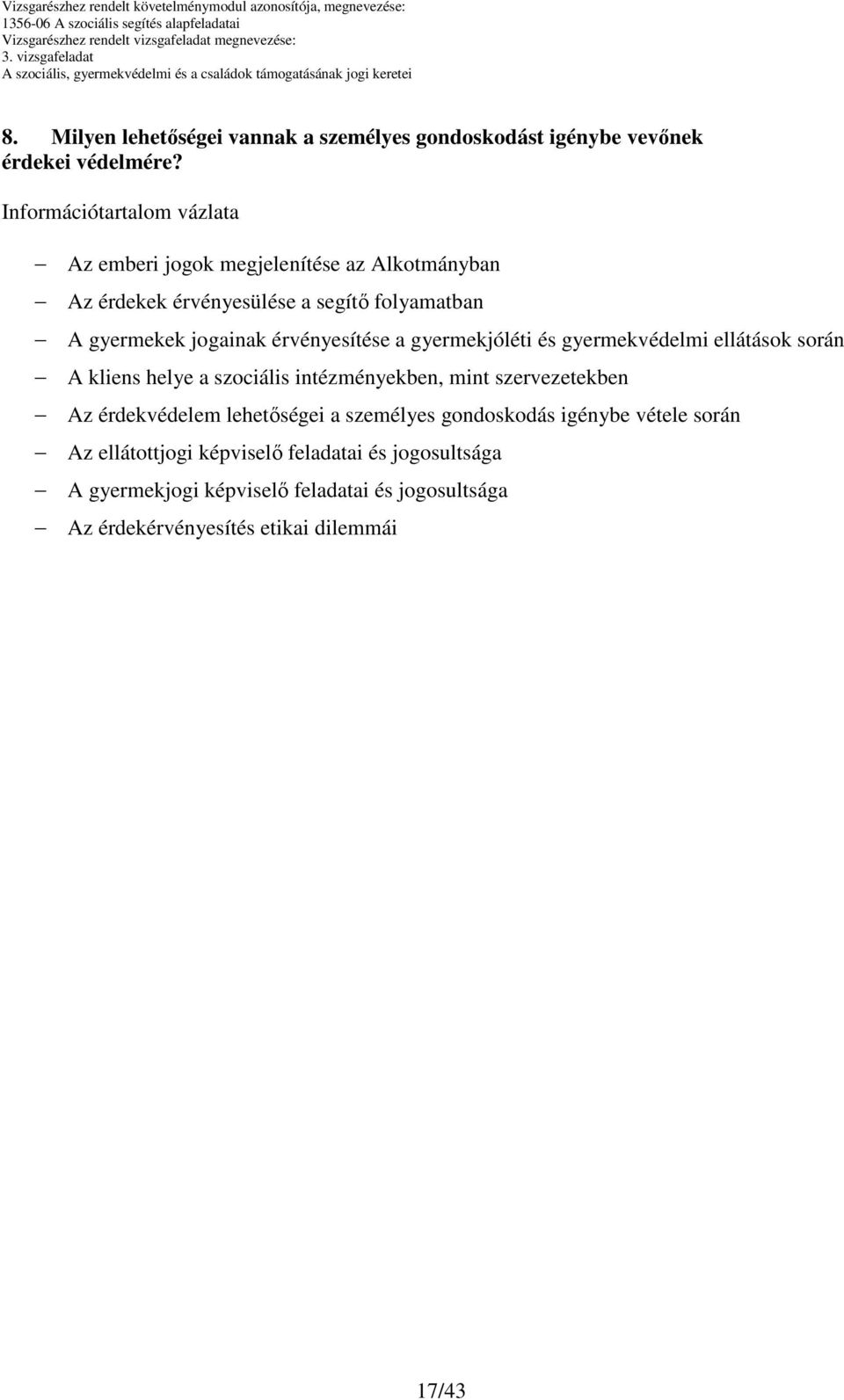 Vizsgarészhez rendelt követelménymodul azonosítója, megnevezése:
1356-06 A szociális segítés alapfeladatai
Vizsgarészhez rendelt vizsgafeladat megnevezése:
3. vizsgafeladat
A szociális, gyermekvédelmi és a családok támogatásának jogi keretei

8. Milyen lehetőségei vannak a személyes gondoskodást igénybe vevőnek érdekei védelmére?

Információtartalom vázlata

– Az emberi jogok megjelenítése az Alkotmányban
– Az érdekek érvényesülése a segítő folyamatban
– A gyermekek jogainak érvényesítése a gyermekjóléti és gyermekvédelmi ellátások során
– A kliens helye a szociális intézményekben, mint szervezetekben
– Az érdekvédelem lehetőségei a személyes gondoskodás igénybe vétele során
– Az ellátottjogi képviselő feladatai és jogosultsága
– A gyermekjogi képviselő feladatai és jogosultsága
– Az érdekérvényesítés etikai dilemmái

17/43